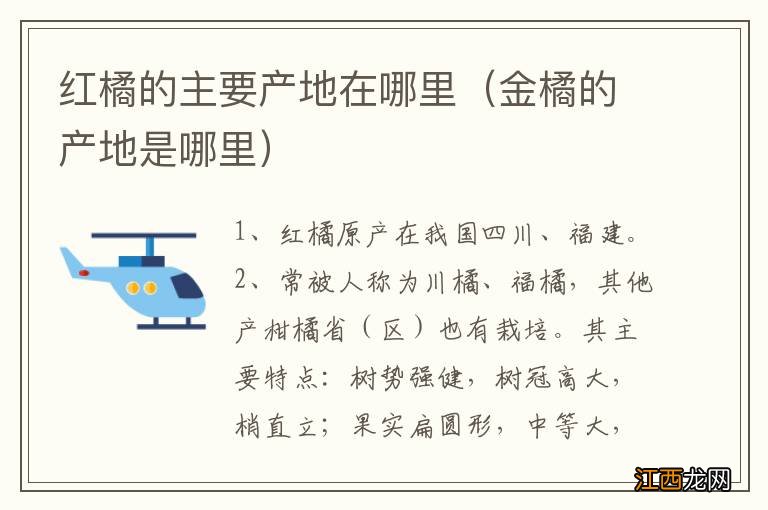 红橘的主要产地在哪里（金橘的产地是哪里）

1、红橘原产在我国四川、福建。
2、常被人称为川橘、福橘，其他产柑橘省（区）也有栽培。其主要特点：树势强健，树冠高大，梢直立；果实扁圆形，中等大，

江西龙网